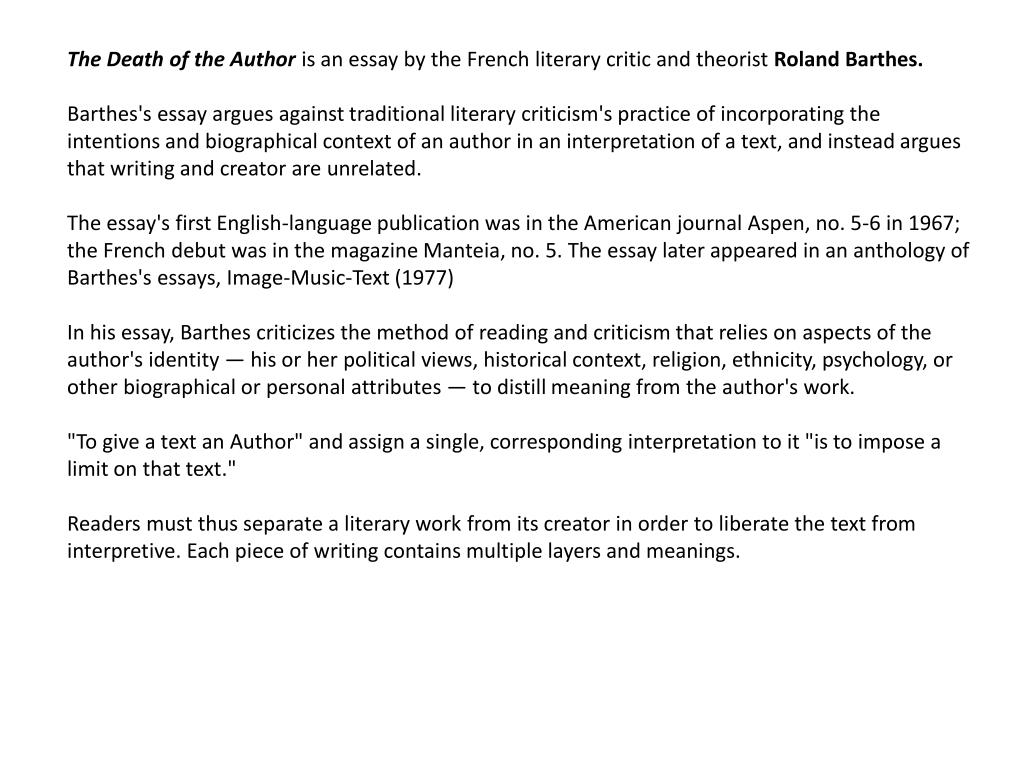 The Death of the Author is an essay by the French literary critic and theorist Roland Barthes.

Barthes's essay argues against traditional literary criticism's practice of incorporating the intentions and biographical context of an author in an interpretation of a text, and instead argues that writing and creator are unrelated.

The essay's first English-language publication was in the American journal Aspen, no. 5-6 in 1967; the French debut was in the magazine Manteia, no. 5. The essay later appeared in an anthology of Barthes's essays, Image-Music-Text (1977)

In his essay, Barthes criticizes the method of reading and criticism that relies on aspects of the author's identity — his or her political views, historical context, religion, ethnicity, psychology, or other biographical or personal attributes — to distill meaning from the author's work.

"To give a text an Author" and assign a single, corresponding interpretation to it "is to impose a limit on that text."

Readers must thus separate a literary work from its creator in order to liberate the text from interpretive. Each piece of writing contains multiple layers and meanings.